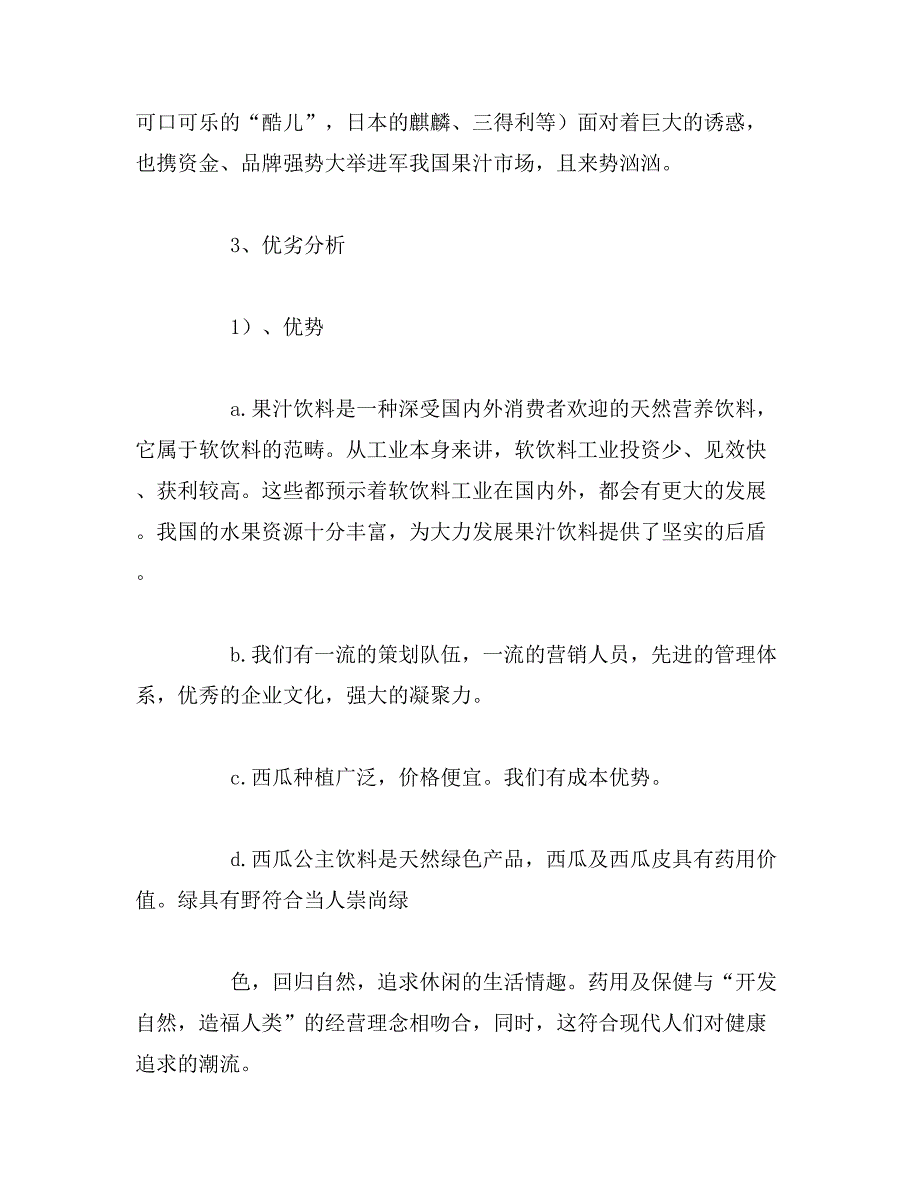 可口可乐的“酷儿”，日本的麒麟、三得利等）面对着巨大的诱惑，也携资金、品牌强势大举进军我国果汁市场，且来势汹汹。

3、优劣分析

1）、优势

a.果汁饮料是一种深受国内外消费者欢迎的天然营养饮料，它属于软饮料的范畴。从工业本身来讲，软饮料工业投资少、见效快、获利较高。这些都预示着软饮料工业在国内外，都会有更大的发展。我国的水果资源十分丰富，为大力发展果汁饮料提供了坚实的后盾。

b.我们有一流的策划队伍，一流的营销人员，先进的管理体系，优秀的企业文化，强大的凝聚力。

c.西瓜种植广泛，价格便宜。我们有成本优势。

d.西瓜公主饮料是天然绿色产品，西瓜及西瓜皮具有药用价值。绿具有野符合当人崇尚绿

色，回归自然，追求休闲的生活情趣。药用及保健与“开发自然，造福人类”的经营理念相吻合，同时，这符合现代人们对健康追求的潮流。